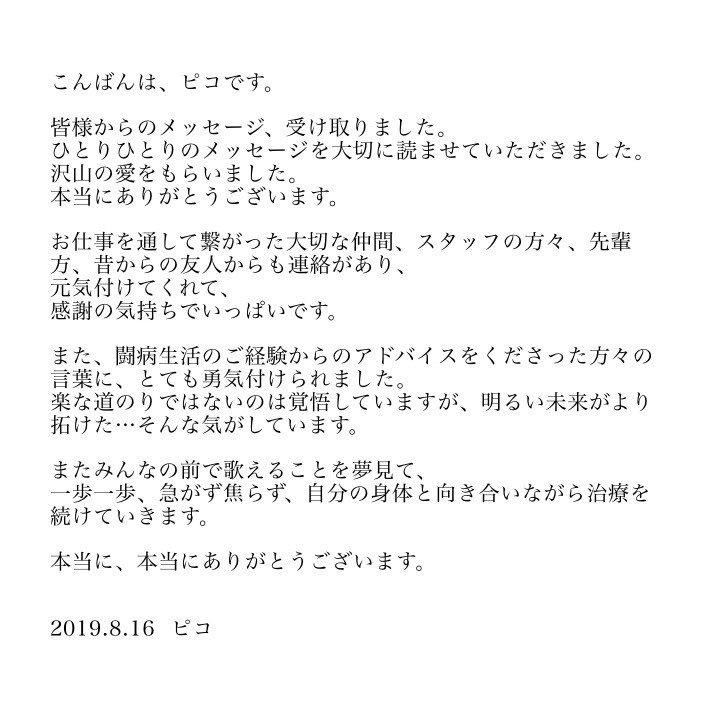 こんばんは、ピコです。

皆様からのメッセージ、受け取りました。
ひとりひとりのメッセージを大切に読ませていただきました。
沢山の愛をもらいました。
本当にありがとうございます。

お仕事を通して繋がった大切な仲間、スタッフの方々、先輩方、昔からの友人からも連絡があり、
元気付けてくれて、
感謝の気持ちでいっぱいです。

また、闘病生活のご経験からのアドバイスをくださった方々の言葉に、とても勇気付けられました。
楽な道のりではないのは覚悟していますが、明るい未来がより拓けた…そんな気がしています。

またみんなの前で歌えることを夢見て、
一歩一歩、急がず焦らず、自分の身体と向き合いながら治療を続けていきます。

本当に、本当にありがとうございます。

2019.8.16　ピコ